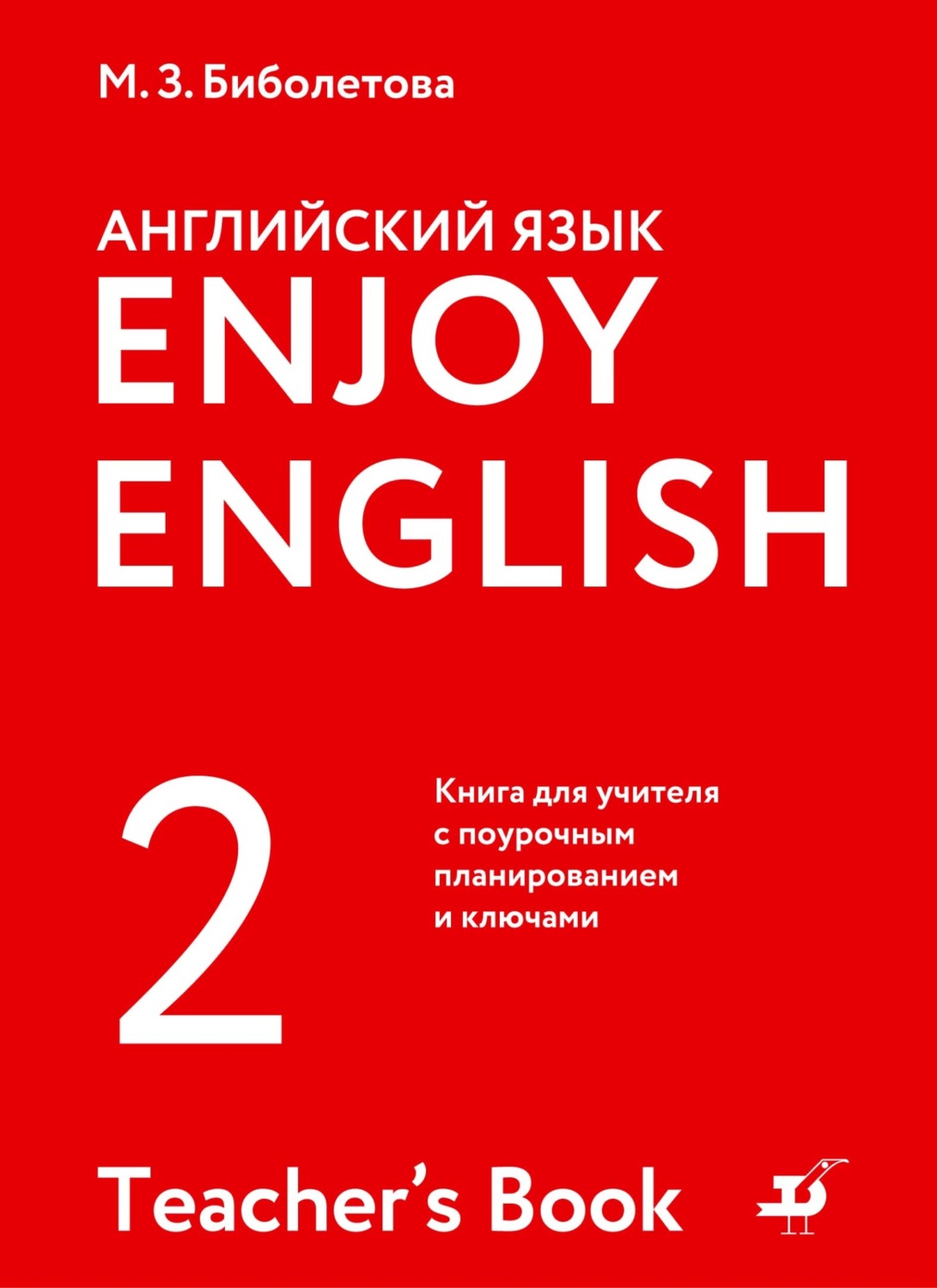 М. З. Биболетова

АНГЛИЙСКИЙ ЯЗЫК
ENJOY
ENGLISH

2

Книга для учителя с поурочным планированием и ключами

Teacher's Book